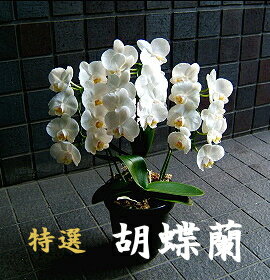 特選 胡蝶蘭